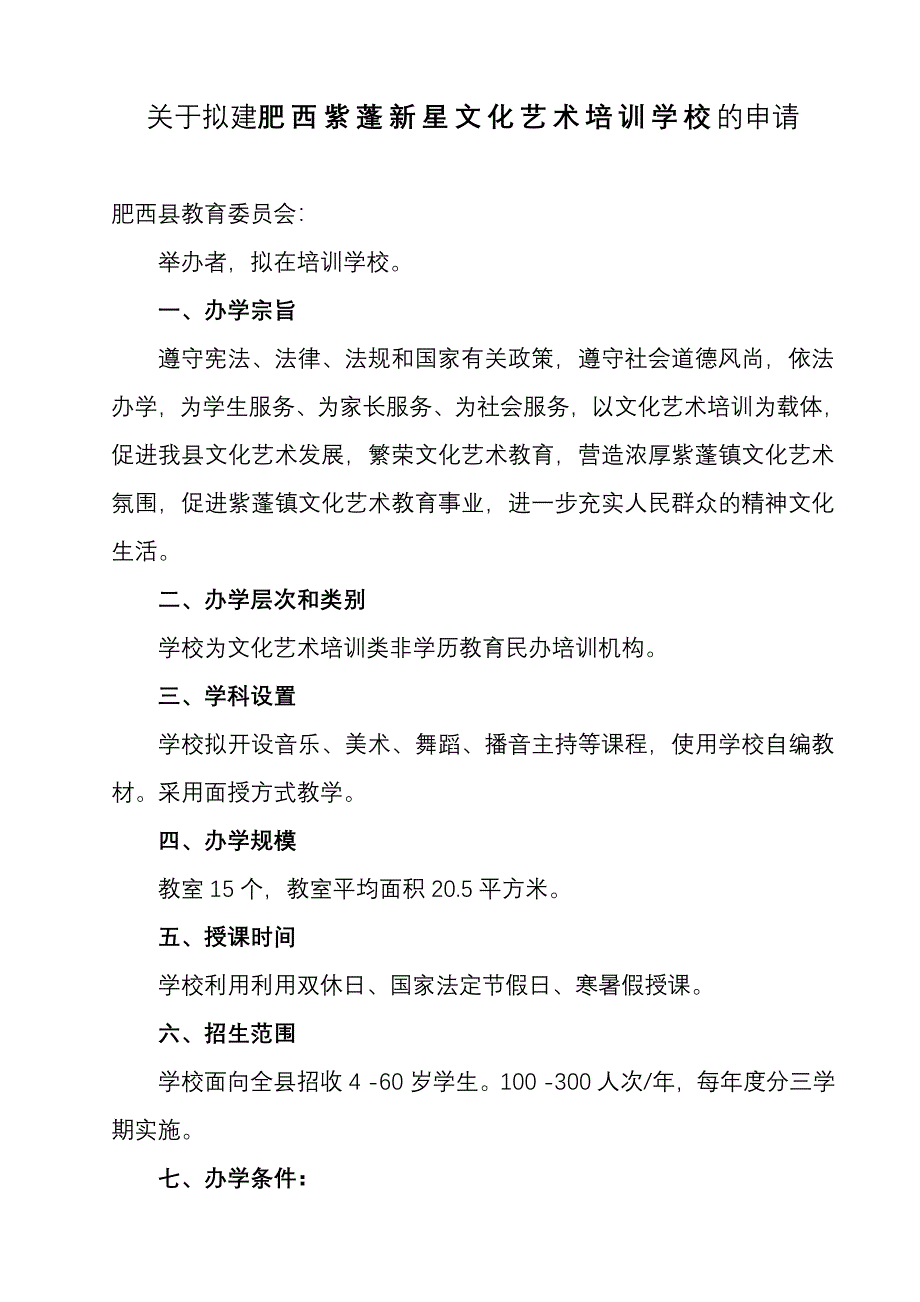 关于拟建肥西紫蓬新星文化艺术培训学校的申请

肥西县教育委员会:

举办者，拟在培训学校。

一、办学宗旨

遵守宪法、法律、法规和国家有关政策，遵守社会道德风尚，依法办学，为学生服务、为家长服务、为社会服务，以文化艺术培训为载体，促进我县文化艺术发展，繁荣文化艺术教育，营造浓厚紫蓬镇文化艺术氛围，促进紫蓬镇文化艺术教育事业，进一步充实人民群众的精神文化生活。

二、办学层次和类别

学校为文化艺术培训类非学历教育民办培训机构。

三、学科设置

学校拟开设音乐、美术、舞蹈、播音主持等课程，使用学校自编教材。采用面授方式教学。

四、办学规模

教室 15 个，教室平均面积 20.5 平方米。

五、授课时间

学校利用利用双休日、国家法定节假日、寒暑假授课。

六、招生范围

学校面向全县招收 4 -60 岁学生。100 -300 人次/年，每年度分三学期实施。

七、办学条件: